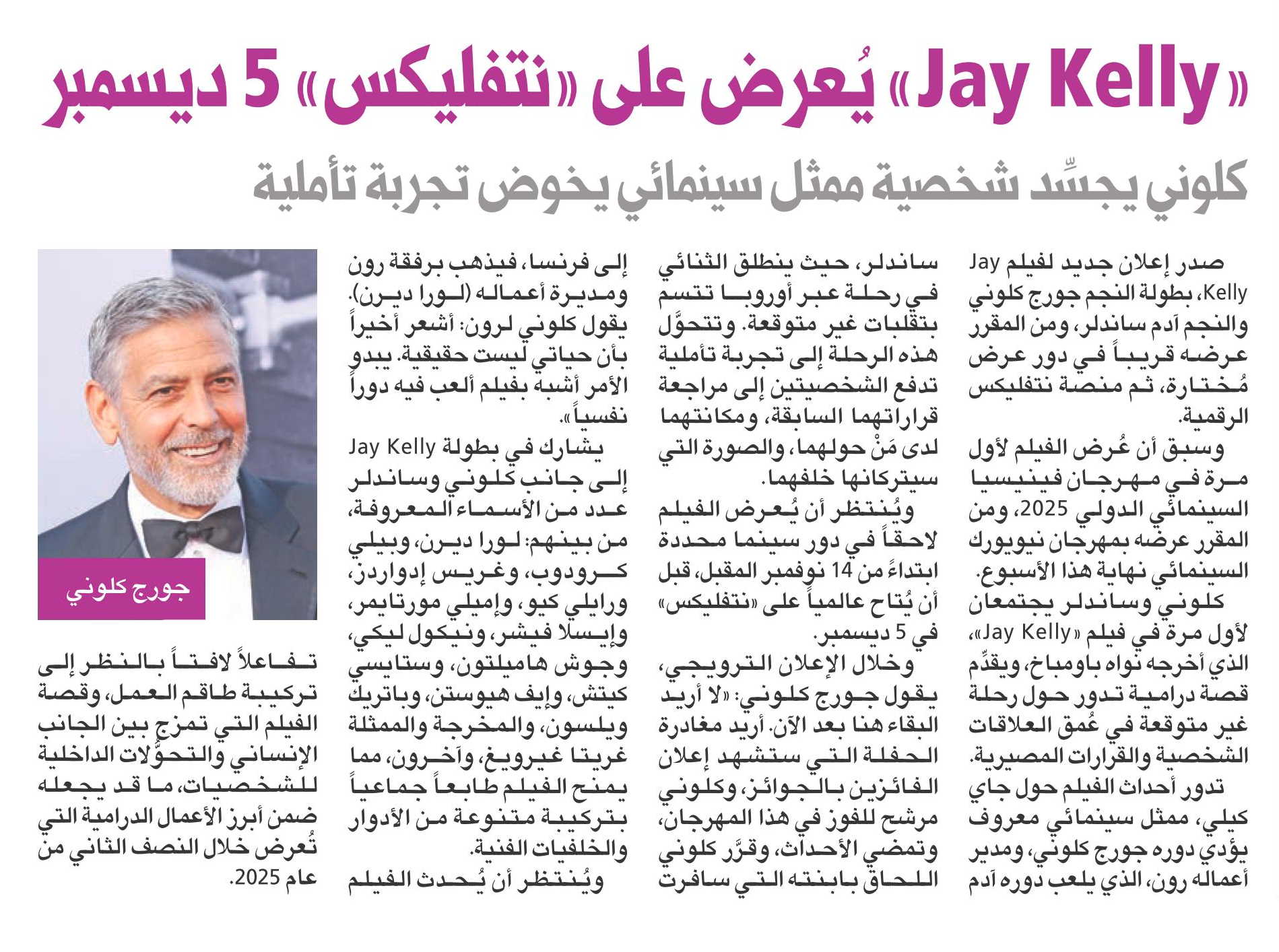 «Jay Kelly» يُعرض على «نتفليكس» 5 ديسمبر

كلوني يجسِّد شخصية ممثل سينمائي يخوض تجربة تأملية

صدر إعلان جديد لفيلم Jay Kelly، بطولة النجم جورج كلوني والنجم آدم ساندلر، ومن المقرر عرضه قريباً في دور عرض مُختارة، ثم منصة نتفليكس الرقمية.

وسبق أن عُرض الفيلم لأول مرة في مهرجان فينيسيا السينمائي الدولي 2025، ومن المقرر عرضه بمهرجان نيويورك السينمائي نهاية هذا الأسبوع.

كلوني وساندلر يجتمعان لأول مرة في فيلم «Jay Kelly»، الذي أخرجه نواه باومباخ، ويقدِّم قصة درامية تدور حول رحلة غير متوقعة في عُمق العلاقات الشخصية والقرارات المصيرية.

تدور أحداث الفيلم حول جاي كيلي، ممثل سينمائي معروف يؤدي دوره جورج كلوني، ومدير أعماله رون، الذي يلعب دوره آدم ساندلر، حيث ينطلق الثنائي في رحلة عبر أوروبا تتسم بتقلبات غير متوقعة. وتتحوَّل هذه الرحلة إلى تجربة تأملية تدفع الشخصيتين إلى مراجعة قراراتهما السابقة، ومكانتهما لدى مَنْ حولهما، والصورة التي سيتركانها خلفهما.

ويُنتظر أن يُعرض الفيلم لاحقاً في دور سينما محددة ابتداءً من 14 نوفمبر المقبل، قبل أن يُتاح عالمياً على «نتفليكس» في 5 ديسمبر.

وخلال الإعلان الترويجي، يقول جورج كلوني: «لا أريد البقاء هنا بعد الآن. أريد مغادرة الحفلة التي ستشهد إعلان الفائزين بالجوائز، وكلوني مرشح للفوز في هذا المهرجان، وتمضي الأحداث، وقرَّر كلوني اللحاق بابنته التي سافرت إلى فرنسا، فيذهب برفقة رون ومديرة أعماله (لورا ديرن). يقول كلوني لرون: أشعر أخيراً بأن حياتي ليست حقيقية. يبدو الأمر أشبه بفيلم ألعب فيه دوراً نفسياً».

يشارك في بطولة Jay Kelly إلى جانب كلوني وساندلر عدد من الأسماء المعروفة، من بينهم: لورا ديرن، وبيلي كرودوب، وغريس إدواردز، ورايلي كيو، وإميلي مورتايمر، وإيسلا فيشر، ونيكول ليكي، وجوش هاميلتون، وستايسي كيتش، وإيف هيوستن، وباتريك ويلسون، والمخرجة والممثلة غريتا غيرويغ، وآخرون، مما يمنح الفيلم طابعاً جماعياً بتركيبة متنوعة من الأدوار والخلفيات الفنية.

ويُنتظر أن يُحدث الفيلم تفاعلاً لافتاً بالنظر إلى تركيبة طاقم العمل، وقصة الفيلم التي تمزج بين الجانب الإنساني والتحوُّلات الداخلية للشخصيات، ما قد يجعله ضمن أبرز الأعمال الدرامية التي تُعرض خلال النصف الثاني من عام 2025.

جورج كلوني